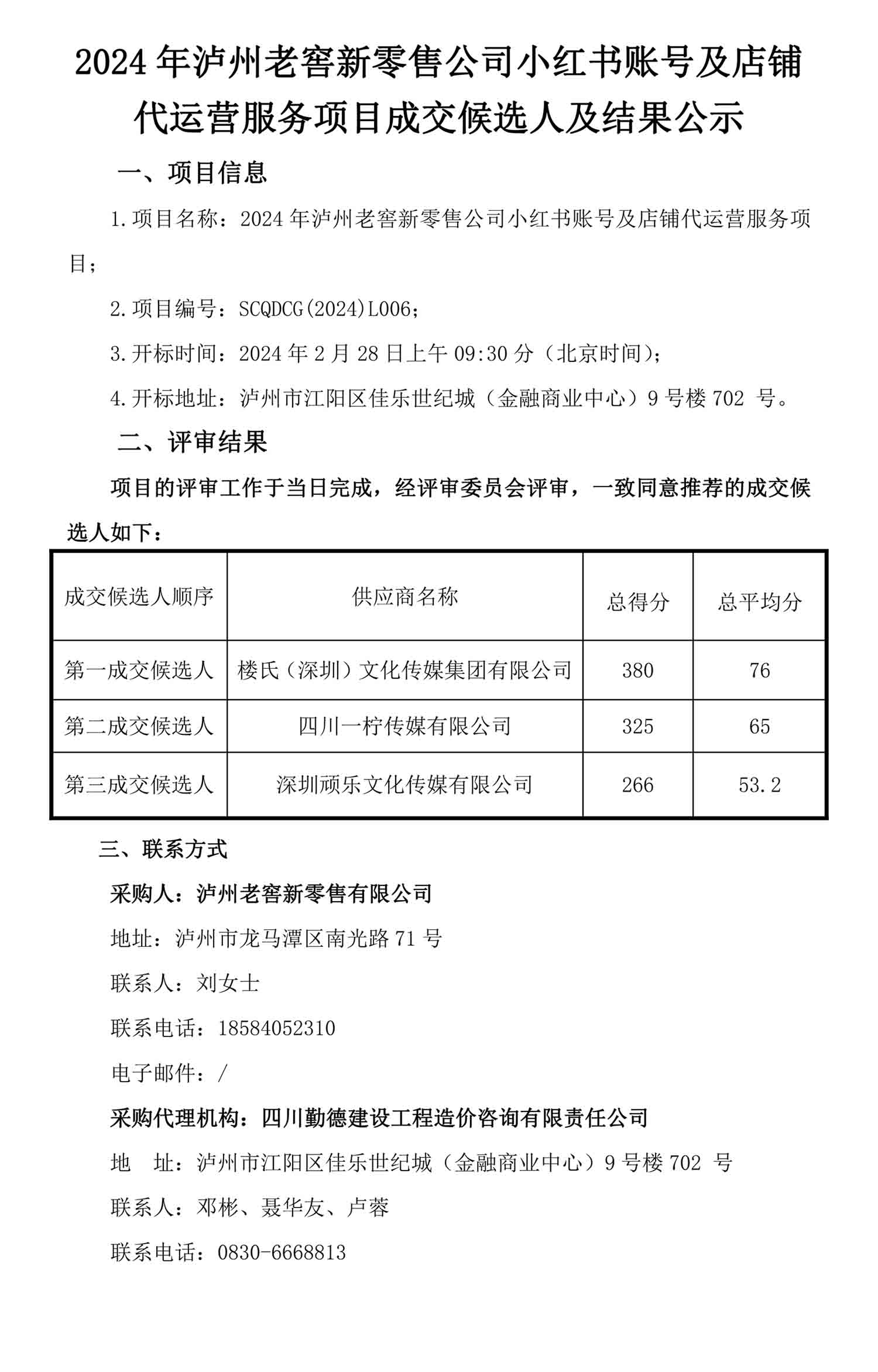 2024 年泸州老窖新零售公司小红书账号及店铺代运营服务项目成交候选人及结果公示

一、项目信息

1.项目名称：2024 年泸州老窖新零售公司小红书账号及店铺代运营服务项目；

2.项目编号：SCQDCG(2024)L006；

3.开标时间：2024 年 2 月 28 日上午 09:30 分（北京时间）；

4.开标地址：泸州市江阳区佳乐世纪城（金融商业中心）9 号楼 702 号。

二、评审结果

项目的评审工作于当日完成，经评审委员会评审，一致同意推荐的成交候选人如下：

| 成交候选人顺序 | 供应商名称 | 总得分 | 总平均分 |
|---|---|---|---|
| 第一成交候选人 | 楼氏（深圳）文化传媒集团有限公司 | 380 | 76 |
| 第二成交候选人 | 四川一柠传媒有限公司 | 325 | 65 |
| 第三成交候选人 | 深圳顽乐文化传媒有限公司 | 266 | 53.2 |

三、联系方式

采购人：泸州老窖新零售有限公司

地址：泸州市龙马潭区南光路 71 号

联系人：刘女士

联系电话：18584052310

电子邮件：/

采购代理机构：四川勤德建设工程造价咨询有限责任公司

地　址：泸州市江阳区佳乐世纪城（金融商业中心）9 号楼 702 号

联系人：邓彬、聂华友、卢蓉

联系电话：0830-6668813